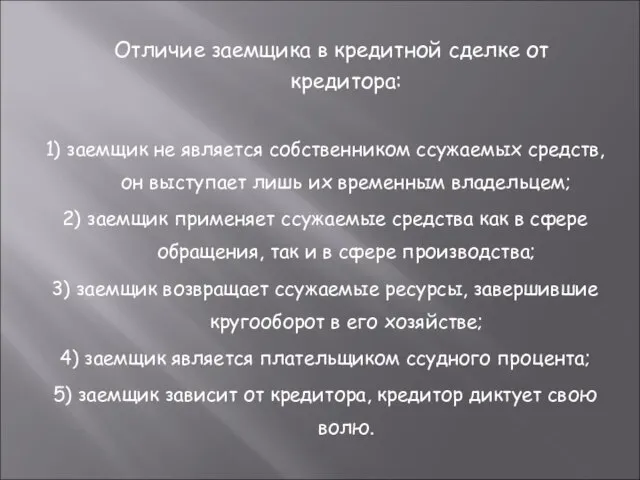 Отличие заемщика в кредитной сделке от кредитора:

1) заемщик не является собственником ссужаемых средств, он выступает лишь их временным владельцем;

2) заемщик применяет ссужаемые средства как в сфере обращения, так и в сфере производства;

3) заемщик возвращает ссужаемые ресурсы, завершившие кругооборот в его хозяйстве;

4) заемщик является плательщиком ссудного процента;

5) заемщик зависит от кредитора, кредитор диктует свою волю.